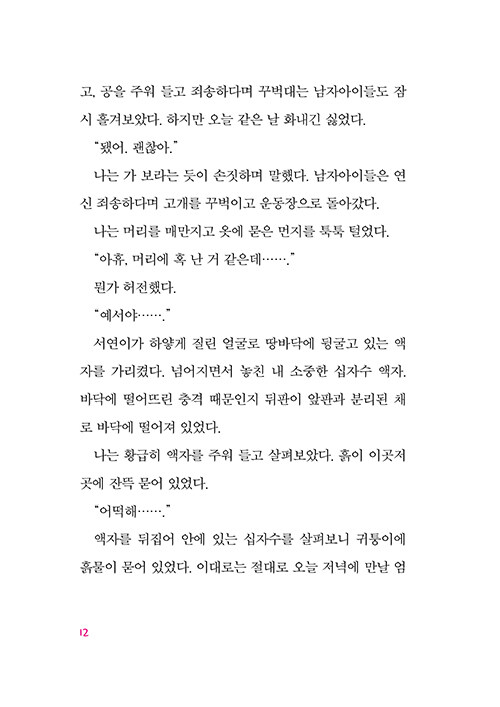 고, 공을 주워 들고 죄송하다며 꾸벅대는 남자아이들도 잠시 흘겨보았다. 하지만 오늘 같은 날 화내긴 싫었다.

"됐어. 괜찮아."

나는 가 보라는 듯이 손짓하며 말했다. 남자아이들은 연신 죄송하다며 고개를 꾸벅이고 운동장으로 돌아갔다.

나는 머리를 매만지고 옷에 묻은 먼지를 툭툭 털었다.

"아휴, 머리에 혹 난 거 같은데……."

뭔가 허전했다.

"예서야……."

서연이가 하얗게 질린 얼굴로 땅바닥에 뒹굴고 있는 액자를 가리켰다. 넘어지면서 놓친 내 소중한 십자수 액자. 바닥에 떨어뜨린 충격 때문인지 뒤판이 앞판과 분리된 채로 바닥에 떨어져 있었다.

나는 황급히 액자를 주워 들고 살펴보았다. 흙이 이곳저곳에 잔뜩 묻어 있었다.

"어떡해……."

액자를 뒤집어 안에 있는 십자수를 살펴보니 귀퉁이에 흙물이 묻어 있었다. 이대로는 절대로 오늘 저녁에 만날 엄

12